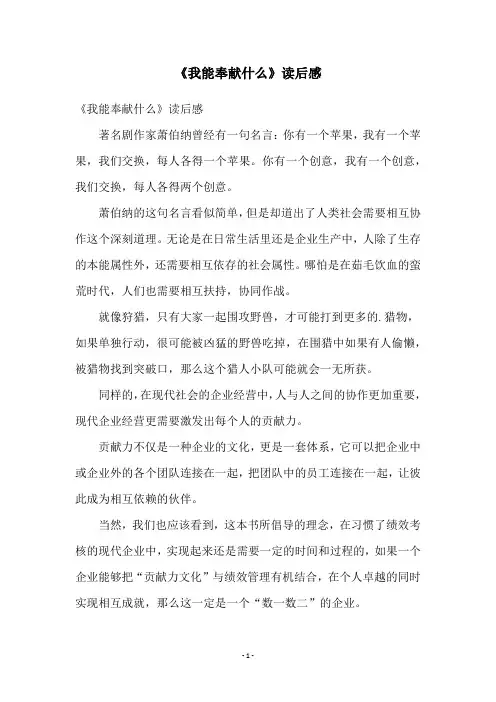 《我能奉献什么》读后感

《我能奉献什么》读后感

著名剧作家萧伯纳曾经有一句名言：你有一个苹果，我有一个苹果，我们交换，每人各得一个苹果。你有一个创意，我有一个创意，我们交换，每人各得两个创意。

萧伯纳的这句名言看似简单，但是却道出了人类社会需要相互协作这个深刻道理。无论是在日常生活里还是企业生产中，人除了生存的本能属性外，还需要相互依存的社会属性。哪怕是在茹毛饮血的蛮荒时代，人们也需要相互扶持，协同作战。

就像狩猎，只有大家一起围攻野兽，才可能打到更多的.猎物，如果单独行动，很可能被凶猛的野兽吃掉，在围猎中如果有人偷懒，被猎物找到突破口，那么这个猎人小队可能就会一无所获。

同样的，在现代社会的企业经营中，人与人之间的协作更加重要，现代企业经营更需要激发出每个人的贡献力。

贡献力不仅是一种企业的文化，更是一套体系，它可以把企业中或企业外的各个团队连接在一起，把团队中的员工连接在一起，让彼此成为相互依赖的伙伴。

当然，我们也应该看到，这本书所倡导的理念，在习惯了绩效考核的现代企业中，实现起来还是需要一定的时间和过程的，如果一个企业能够把“贡献力文化”与绩效管理有机结合，在个人卓越的同时实现相互成就，那么这一定是一个“数一数二”的企业。

- 1 -